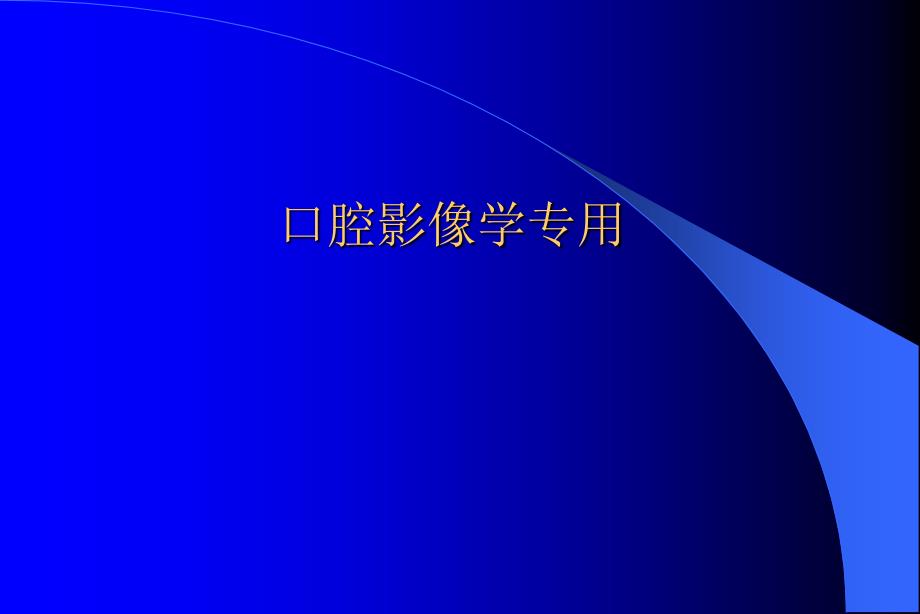 口腔影像学专用